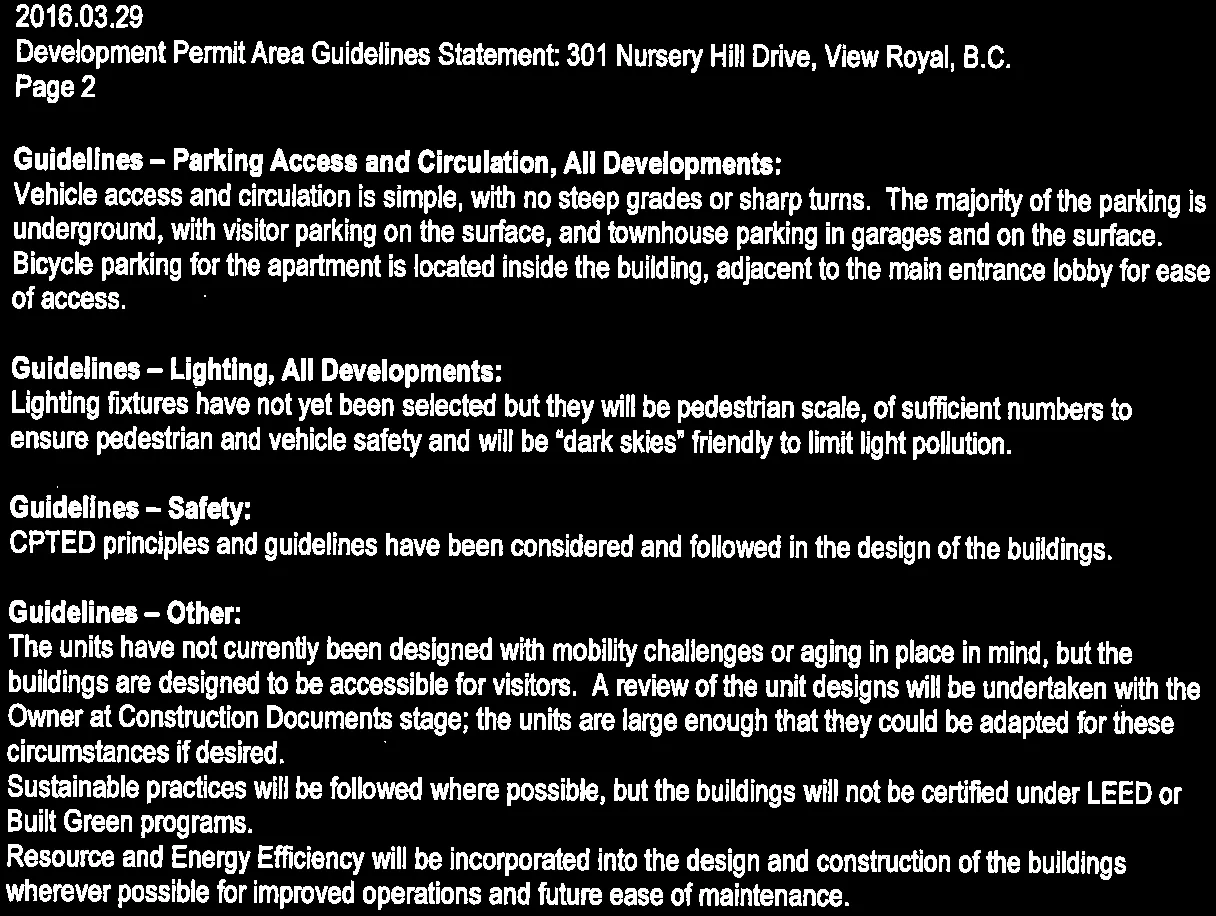 2016.03.29
Development Permit Area Guidelines Statement: 301 Nursery Hill Drive, View Royal, B.C.
Page 2

Guidelines – Parking Access and Circulation, All Developments:
Vehicle access and circulation is simple, with no steep grades or sharp turns. The majority of the parking is underground, with visitor parking on the surface, and townhouse parking in garages and on the surface. Bicycle parking for the apartment is located inside the building, adjacent to the main entrance lobby for ease of access.

Guidelines – Lighting, All Developments:
Lighting fixtures have not yet been selected but they will be pedestrian scale, of sufficient numbers to ensure pedestrian and vehicle safety and will be "dark skies" friendly to limit light pollution.

Guidelines – Safety:
CPTED principles and guidelines have been considered and followed in the design of the buildings.

Guidelines – Other:
The units have not currently been designed with mobility challenges or aging in place in mind, but the buildings are designed to be accessible for visitors. A review of the unit designs will be undertaken with the Owner at Construction Documents stage; the units are large enough that they could be adapted for these circumstances if desired.
Sustainable practices will be followed where possible, but the buildings will not be certified under LEED or Built Green programs.
Resource and Energy Efficiency will be incorporated into the design and construction of the buildings wherever possible for improved operations and future ease of maintenance.